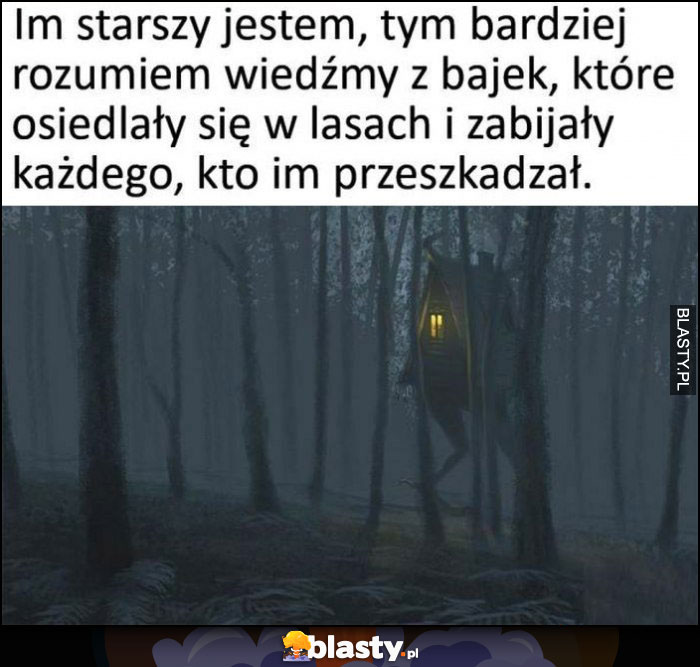 Im starszy jestem, tym bardziej rozumiem wiedźmy z bajek, które osiedlały się w lasach i zabijały każdego, kto im przeszkadzał.

BLASTY.PL

blasty.pl